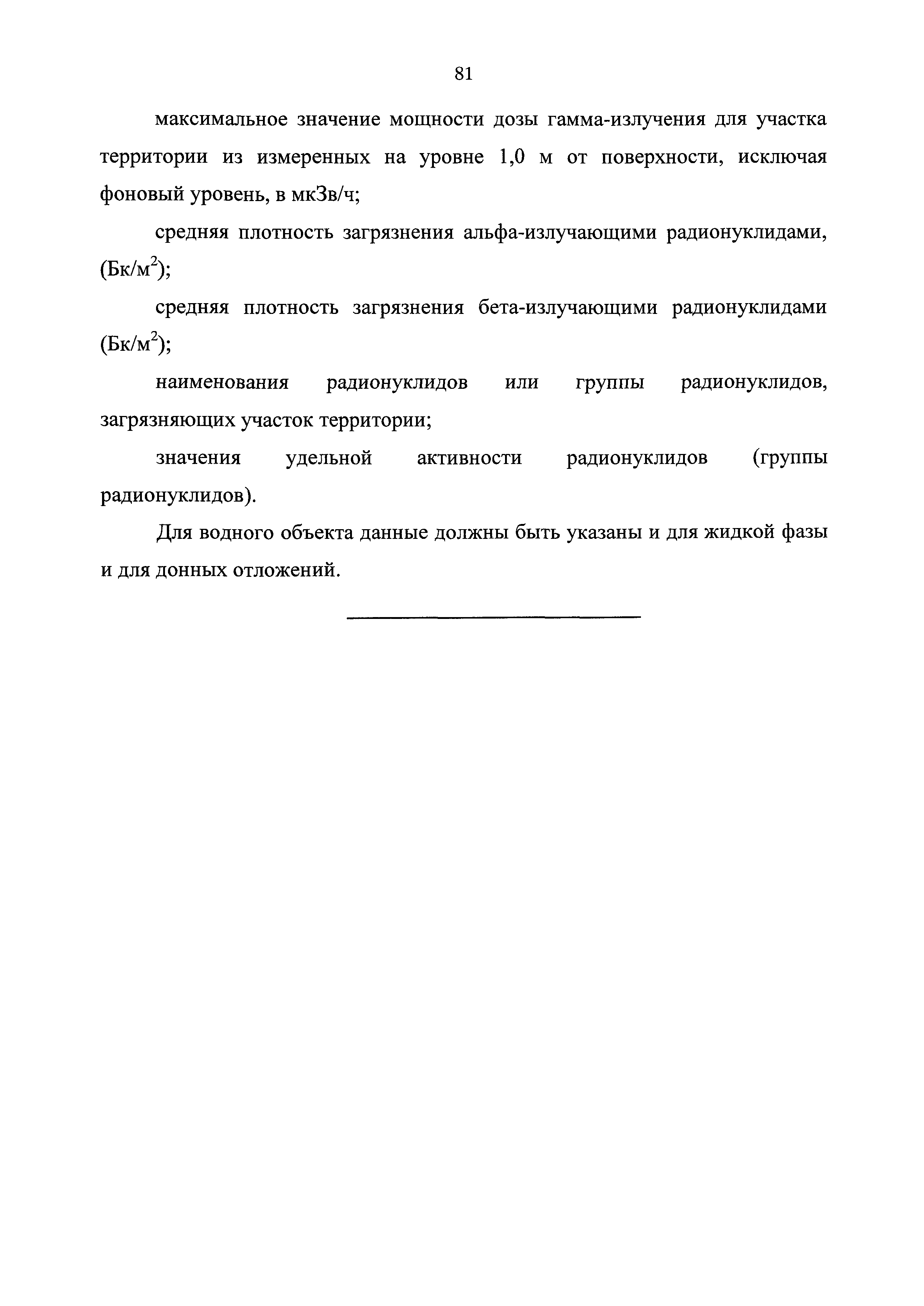 81

максимальное значение мощности дозы гамма-излучения для участка территории из измеренных на уровне 1,0 м от поверхности, исключая фоновый уровень, в мкЗв/ч;

средняя плотность загрязнения альфа-излучающими радионуклидами, (Бк/м$^2$);

средняя плотность загрязнения бета-излучающими радионуклидами (Бк/м$^2$);

наименования радионуклидов или группы радионуклидов, загрязняющих участок территории;

значения удельной активности радионуклидов (группы радионуклидов).

Для водного объекта данные должны быть указаны и для жидкой фазы и для донных отложений.